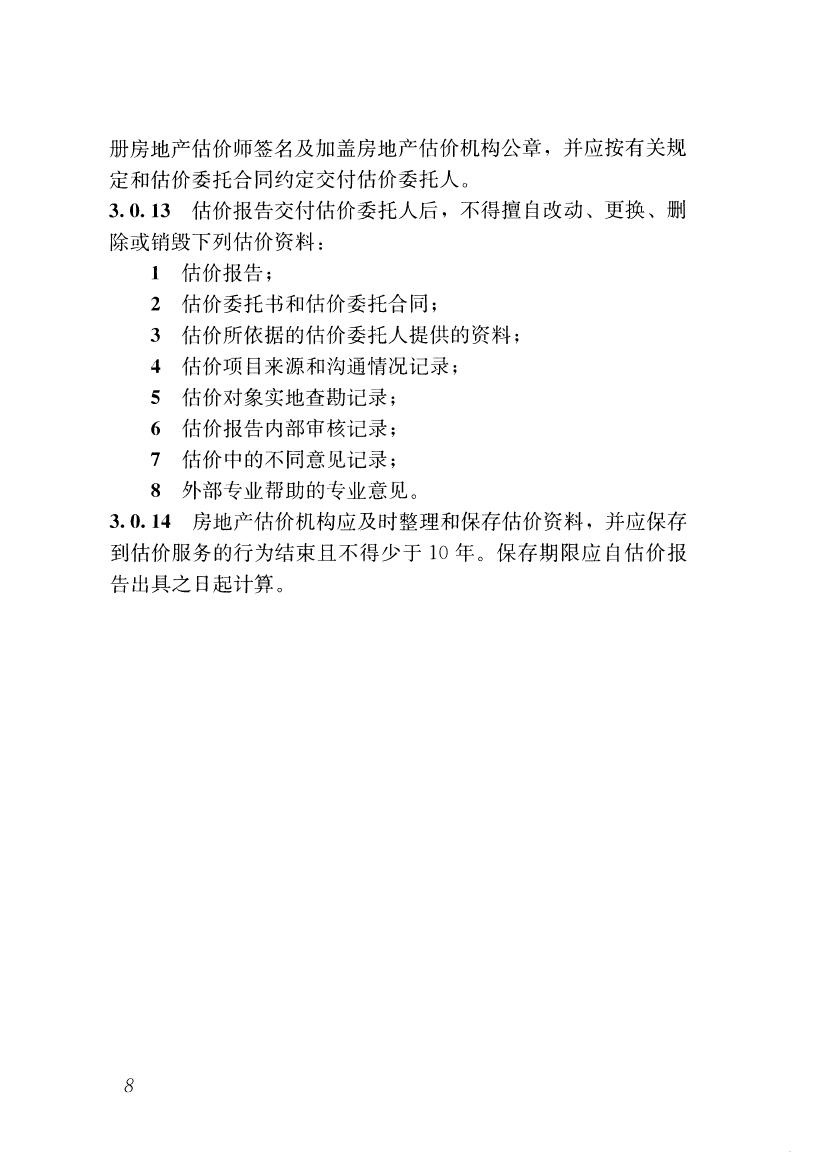 册房地产估价师签名及加盖房地产估价机构公章，并应按有关规定和估价委托合同约定交付估价委托人。

3.0.13 估价报告交付估价委托人后，不得擅自改动、更换、删除或销毁下列估价资料：

1 估价报告；

2 估价委托书和估价委托合同；

3 估价所依据的估价委托人提供的资料；

4 估价项目来源和沟通情况记录；

5 估价对象实地查勘记录；

6 估价报告内部审核记录；

7 估价中的不同意见记录；

8 外部专业帮助的专业意见。

3.0.14 房地产估价机构应及时整理和保存估价资料，并应保存到估价服务的行为结束且不得少于10年。保存期限应自估价报告出具之日起计算。

8